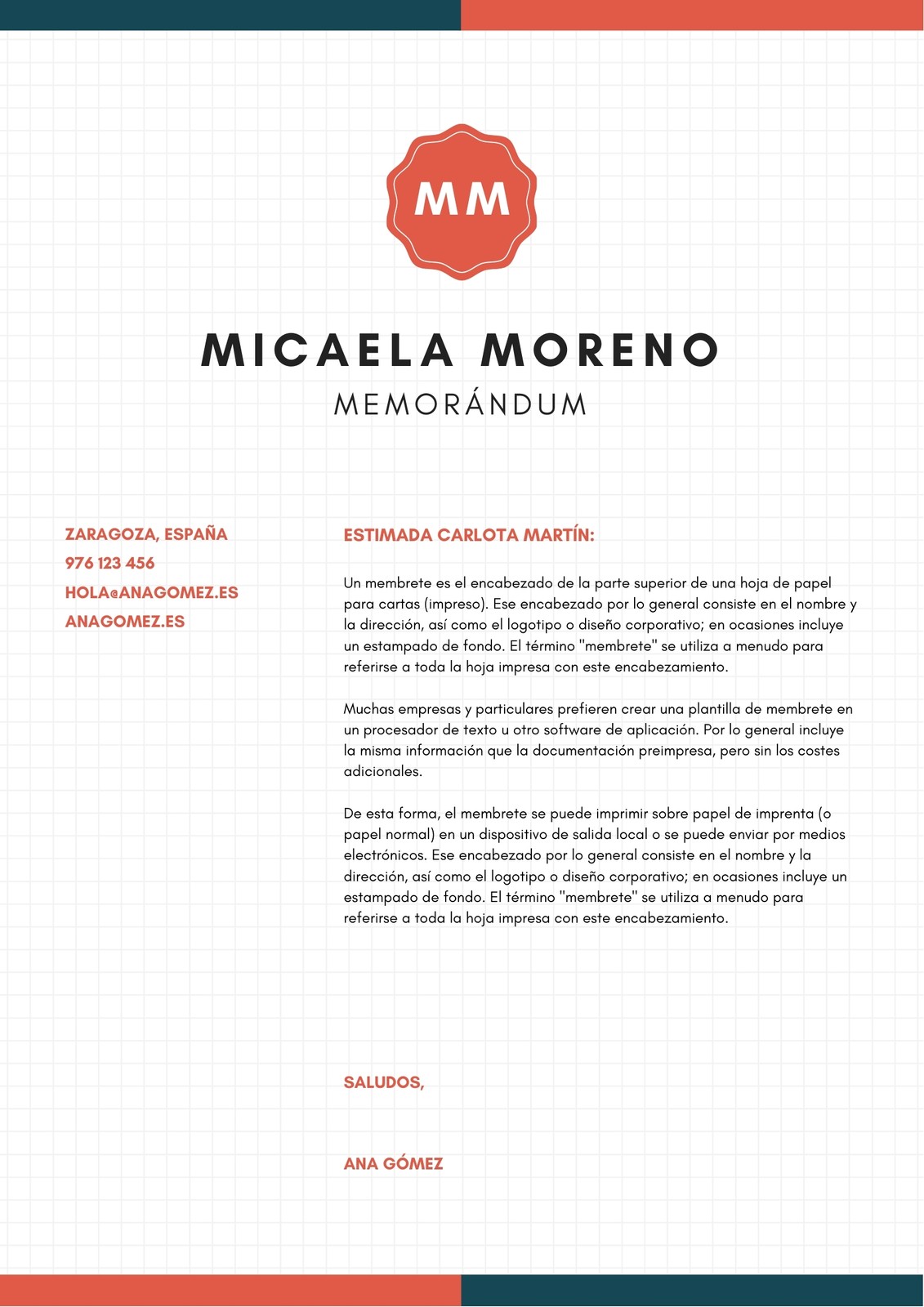 MM

MICAELA MORENO
MEMORÁNDUM

ZARAGOZA, ESPAÑA
976 123 456
HOLA@ANAGOMEZ.ES
ANAGOMEZ.ES

ESTIMADA CARLOTA MARTÍN:

Un membrete es el encabezado de la parte superior de una hoja de papel para cartas (impreso). Ese encabezado por lo general consiste en el nombre y la dirección, así como el logotipo o diseño corporativo; en ocasiones incluye un estampado de fondo. El término "membrete" se utiliza a menudo para referirse a toda la hoja impresa con este encabezamiento.

Muchas empresas y particulares prefieren crear una plantilla de membrete en un procesador de texto u otro software de aplicación. Por lo general incluye la misma información que la documentación preimpresa, pero sin los costes adicionales.

De esta forma, el membrete se puede imprimir sobre papel de imprenta (o papel normal) en un dispositivo de salida local o se puede enviar por medios electrónicos. Ese encabezado por lo general consiste en el nombre y la dirección, así como el logotipo o diseño corporativo; en ocasiones incluye un estampado de fondo. El término "membrete" se utiliza a menudo para referirse a toda la hoja impresa con este encabezamiento.

SALUDOS,

ANA GÓMEZ